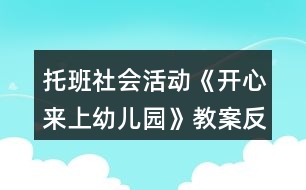 托班社会活动《开心来上幼儿园》教案反